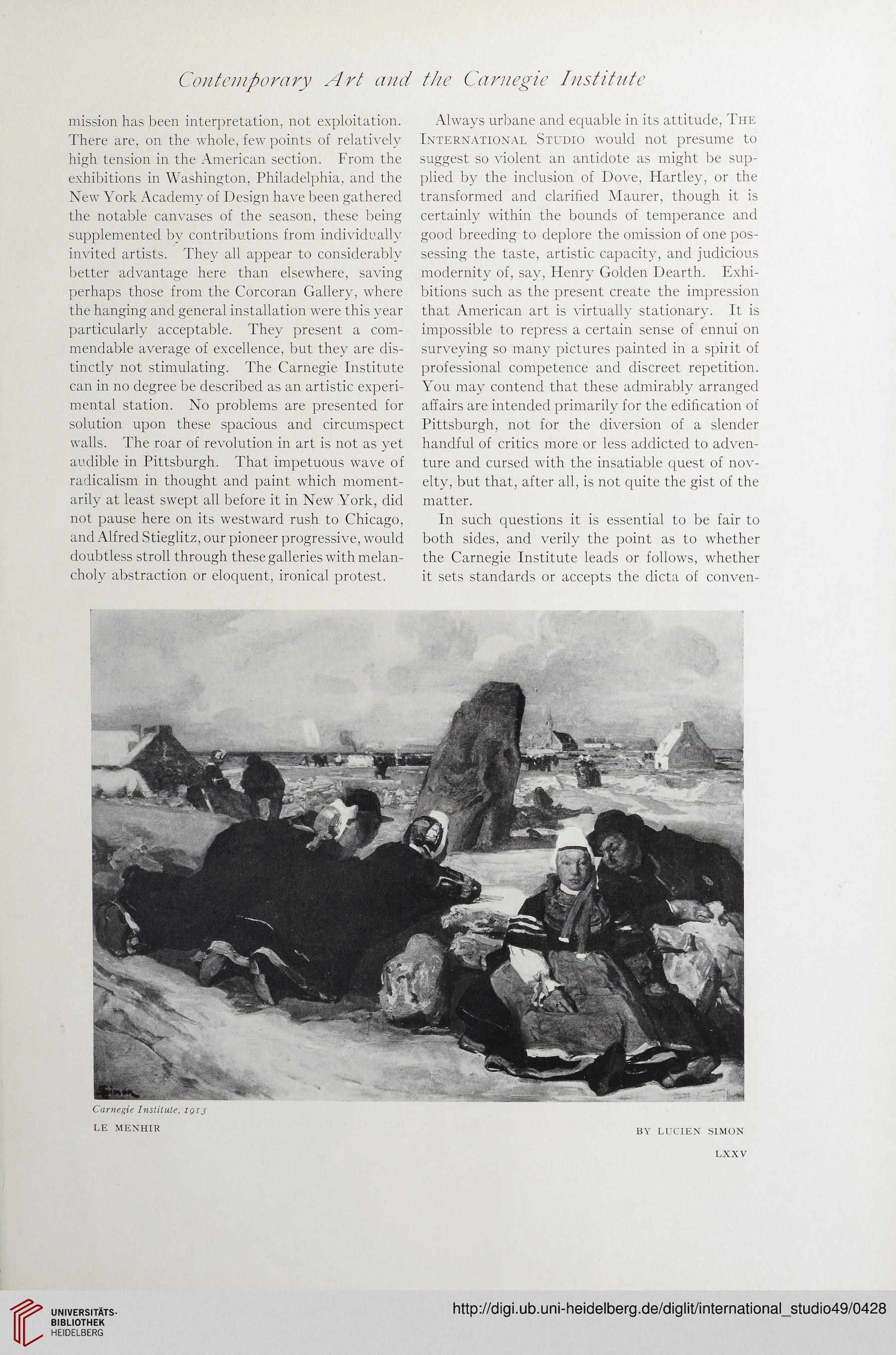 Contemporary Art and the Carnegie Institute

mission has been interpretation, not exploitation. There are, on the whole, few points of relatively high tension in the American section. From the exhibitions in Washington, Philadelphia, and the New York Academy of Design have been gathered the notable canvases of the season, these being supplemented by contributions from individually invited artists. They all appear to considerably better advantage here than elsewhere, saving perhaps those from the Corcoran Gallery, where the hanging and general installation were this year particularly acceptable. They present a commendable average of excellence, but they are distinctly not stimulating. The Carnegie Institute can in no degree be described as an artistic experimental station. No problems are presented for solution upon these spacious and circumspect walls. The roar of revolution in art is not as yet audible in Pittsburgh. That impetuous wave of radicalism in thought and paint which momentarily at least swept all before it in New York, did not pause here on its westward rush to Chicago, and Alfred Stieglitz, our pioneer progressive, would doubtless stroll through these galleries with melancholy abstraction or eloquent, ironical protest.

Always urbane and equable in its attitude, The International Studio would not presume to suggest so violent an antidote as might be supplied by the inclusion of Dove, Hartley, or the transformed and clarified Maurer, though it is certainly within the bounds of temperance and good breeding to deplore the omission of one possessing the taste, artistic capacity, and judicious modernity of, say, Henry Golden Dearth. Exhibitions such as the present create the impression that American art is virtually stationary. It is impossible to repress a certain sense of ennui on surveying so many pictures painted in a spirit of professional competence and discreet repetition. You may contend that these admirably arranged affairs are intended primarily for the edification of Pittsburgh, not for the diversion of a slender handful of critics more or less addicted to adventure and cursed with the insatiable quest of novelty, but that, after all, is not quite the gist of the matter.

In such questions it is essential to be fair to both sides, and verily the point as to whether the Carnegie Institute leads or follows, whether it sets standards or accepts the dicta of conven-

Simon

Carnegie Institute, 1913
LE MENHIR
BY LUCIEN SIMON

LXXV

UNIVERSITÄTS-BIBLIOTHEK HEIDELBERG
http://digi.ub.uni-heidelberg.de/diglit/international_studio49/0428